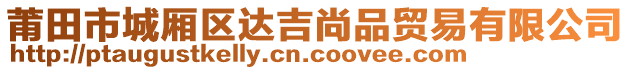 莆田市城厢区达吉尚品贸易有限公司
http://ptaugustkelly.cn.coovee.com